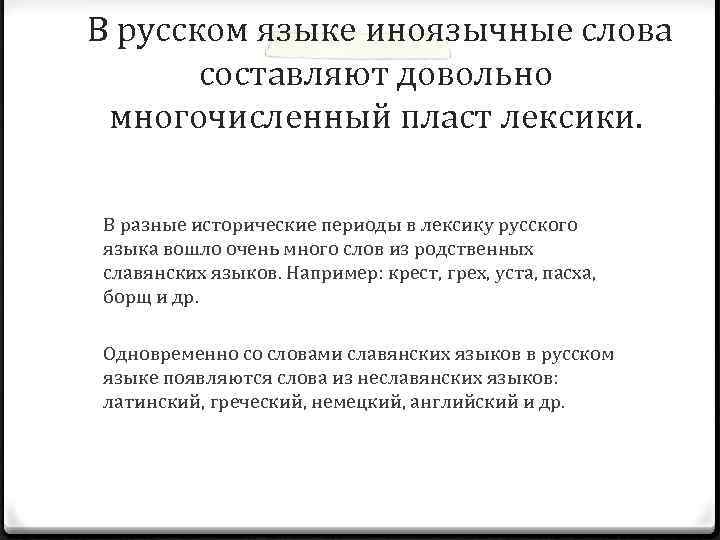 В русском языке иноязычные слова составляют довольно многочисленный пласт лексики.

В разные исторические периоды в лексику русского языка вошло очень много слов из родственных славянских языков. Например: крест, грех, уста, пасха, борщ и др.

Одновременно со словами славянских языков в русском языке появляются слова из неславянских языков: латинский, греческий, немецкий, английский и др.